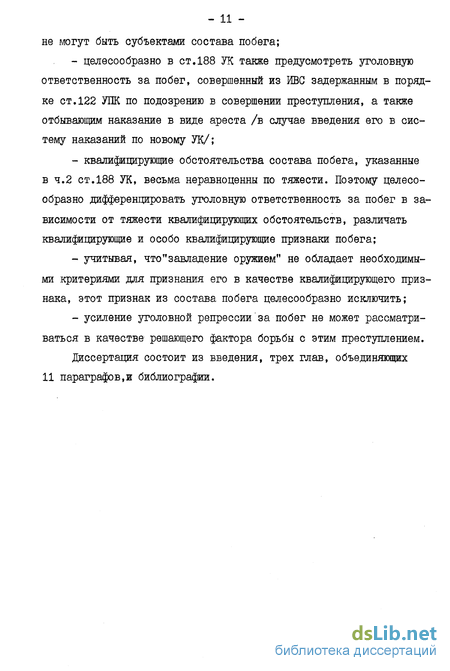 - 11 -

не могут быть субъектами состава побега;

- целесообразно в ст.188 УК также предусмотреть уголовную ответственность за побег, совершенный из ИВС задержанным в порядке ст.122 УПК по подозрению в совершении преступления, а также отбывающим наказание в виде ареста /в случае введения его в систему наказаний по новому УК/;

- квалифицирующие обстоятельства состава побега, указанные в ч.2 ст.188 УК, весьма неравноценны по тяжести. Поэтому целесообразно дифференцировать уголовную ответственность за побег в зависимости от тяжести квалифицирующих обстоятельств, различать квалифицирующие и особо квалифицирующие признаки побега;

- учитывая, что"завладение оружием" не обладает необходимыми критериями для признания его в качестве квалифицирующего признака, этот признак из состава побега целесообразно исключить;

- усиление уголовной репрессии за побег не может рассматриваться в качестве решающего фактора борьбы с этим преступлением.

Диссертация состоит из введения, трех глав, объединяющих 11 параграфов,и библиографии.

dsLib.net
библиотека диссертаций